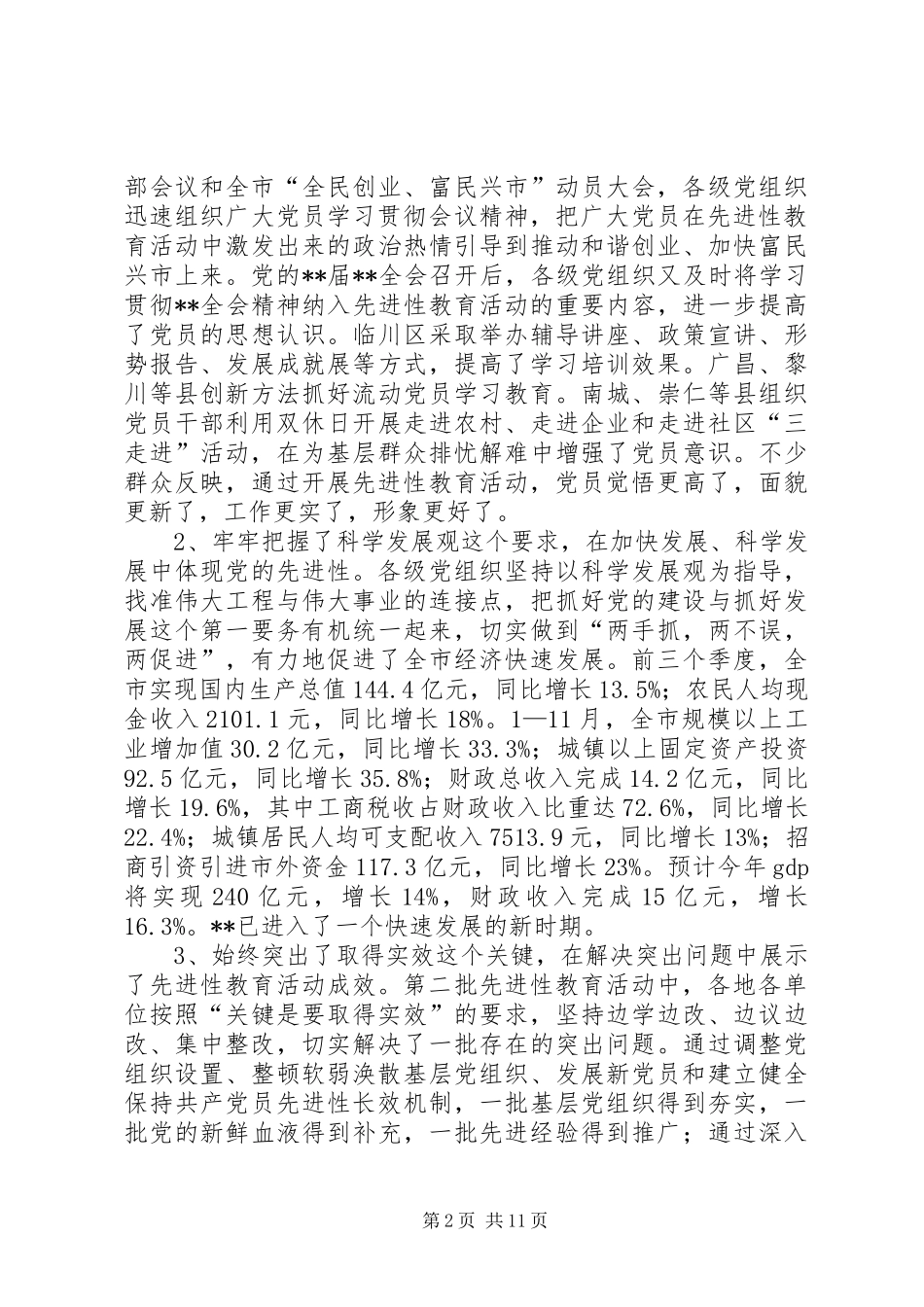 部会议和全市“全民创业、富民兴市”动员大会，各级党组织迅速组织广大党员学习贯彻会议精神，把广大党员在先进性教育活动中激发出来的政治热情引导到推动和谐创业、加快富民兴市上来。党的**届**全会召开后，各级党组织又及时将学习贯彻**全会精神纳入先进性教育活动的重要内容，进一步提高了党员的思想认识。临川区采取举办辅导讲座、政策宣讲、形势报告、发展成就展等方式，提高了学习培训效果。广昌、黎川等县创新方法抓好流动党员学习教育。南城、崇仁等县组织党员干部利用双休日开展走进农村、走进企业和走进社区“三走进”活动，在为基层群众排忧解难中增强了党员意识。不少群众反映，通过开展先进性教育活动，党员觉悟更高了，面貌更新了，工作更实了，形象更好了。

2、牢牢把握了科学发展观这个要求，在加快发展、科学发展中体现党的先进性。各级党组织坚持以科学发展观为指导，找准伟大工程与伟大事业的连接点，把抓好党的建设与抓好发展这个第一要务有机统一起来，切实做到“两手抓，两不误，两促进”，有力地促进了全市经济快速发展。前三个季度，全市实现国内生产总值144.4亿元，同比增长13.5%；农民人均现金收入2101.1元，同比增长18%。1—11月，全市规模以上工业增加值30.2亿元，同比增长33.3%；城镇以上固定资产投资92.5亿元，同比增长35.8%；财政总收入完成14.2亿元，同比增长19.6%，其中工商税收占财政收入比重达72.6%，同比增长22.4%；城镇居民人均可支配收入7513.9元，同比增长13%；招商引资引进市外资金117.3亿元，同比增长23%。预计今年gdp将实现240亿元，增长14%，财政收入完成15亿元，增长16.3%。**已进入了一个快速发展的新时期。

3、始终突出了取得实效这个关键，在解决突出问题中展示了先进性教育活动成效。第二批先进性教育活动中，各地各单位按照“关键是要取得实效”的要求，坚持边学边改、边议边改、集中整改，切实解决了一批存在的突出问题。通过调整党组织设置、整顿软弱涣散基层党组织、发展新党员和建立健全保持共产党员先进性长效机制，一批基层党组织得到夯实，一批党的新鲜血液得到补充，一批先进经验得到推广；通过深入

第2页 共11页